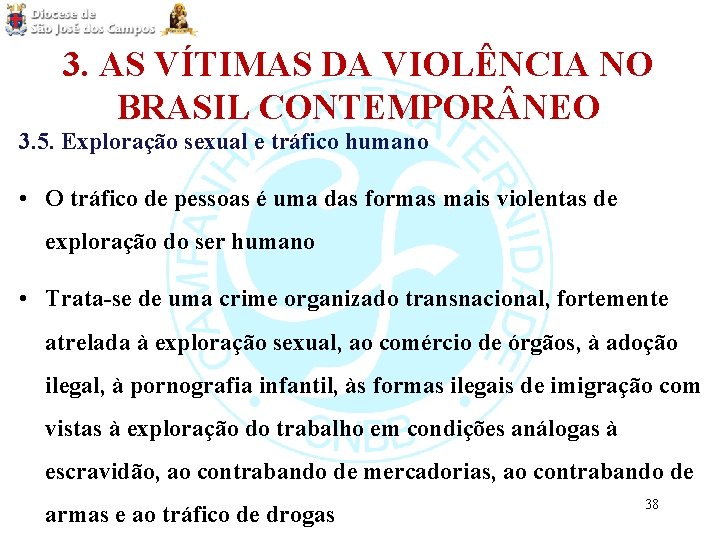 Diocese de
São José dos Campos

3. AS VÍTIMAS DA VIOLÊNCIA NO BRASIL CONTEMPORÂNEO

3.5. Exploração sexual e tráfico humano

• O tráfico de pessoas é uma das formas mais violentas de exploração do ser humano

• Trata-se de uma crime organizado transnacional, fortemente atrelada à exploração sexual, ao comércio de órgãos, à adoção ilegal, à pornografia infantil, às formas ilegais de imigração com vistas à exploração do trabalho em condições análogas à escravidão, ao contrabando de mercadorias, ao contrabando de armas e ao tráfico de drogas

CAMPANHA DA FRATERNIDADE
CNBB

38